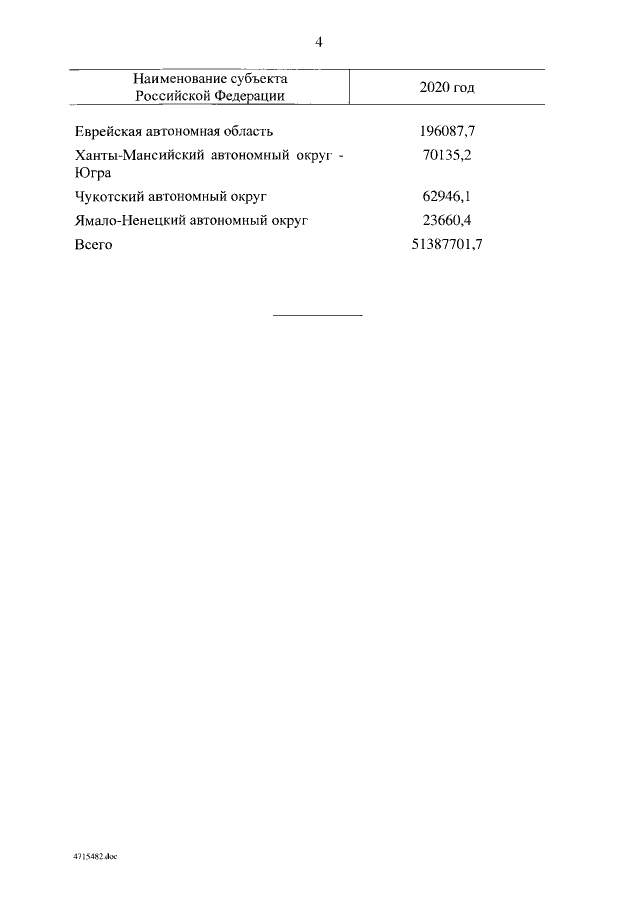 4

| Наименование субъекта Российской Федерации | 2020 год |
|---|---|
| Еврейская автономная область | 196087,7 |
| Ханты-Мансийский автономный округ - Югра | 70135,2 |
| Чукотский автономный округ | 62946,1 |
| Ямало-Ненецкий автономный округ | 23660,4 |
| Всего | 51387701,7 |

4715482.doc